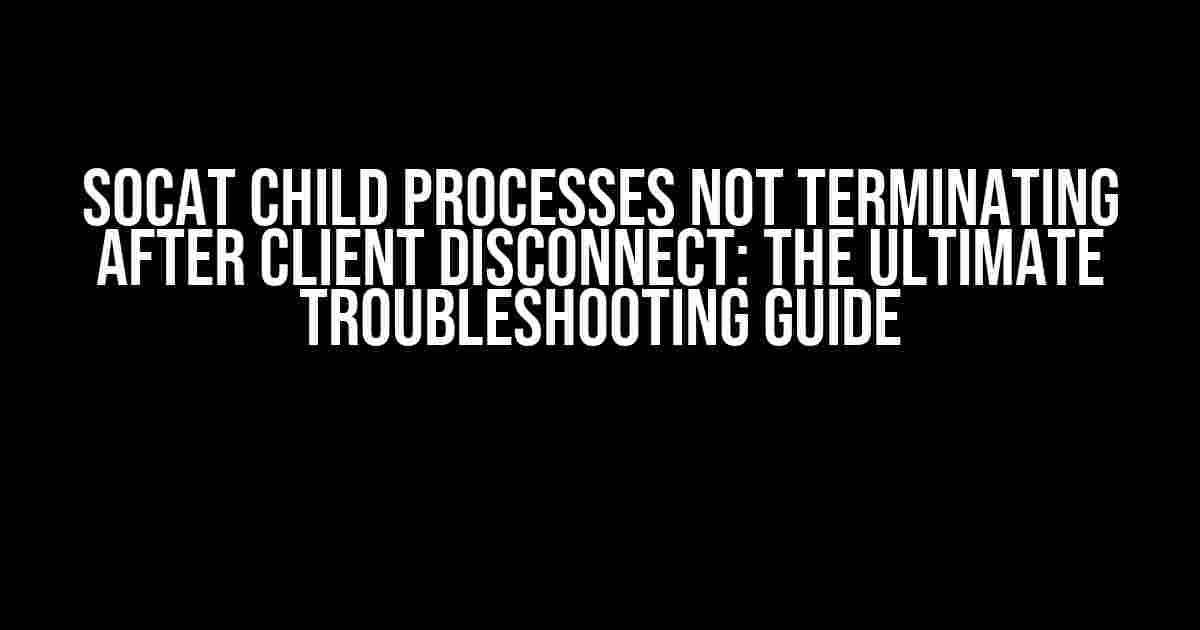 SOCAT CHILD PROCESSES NOT TERMINATING AFTER CLIENT DISCONNECT: THE ULTIMATE TROUBLESHOOTING GUIDE